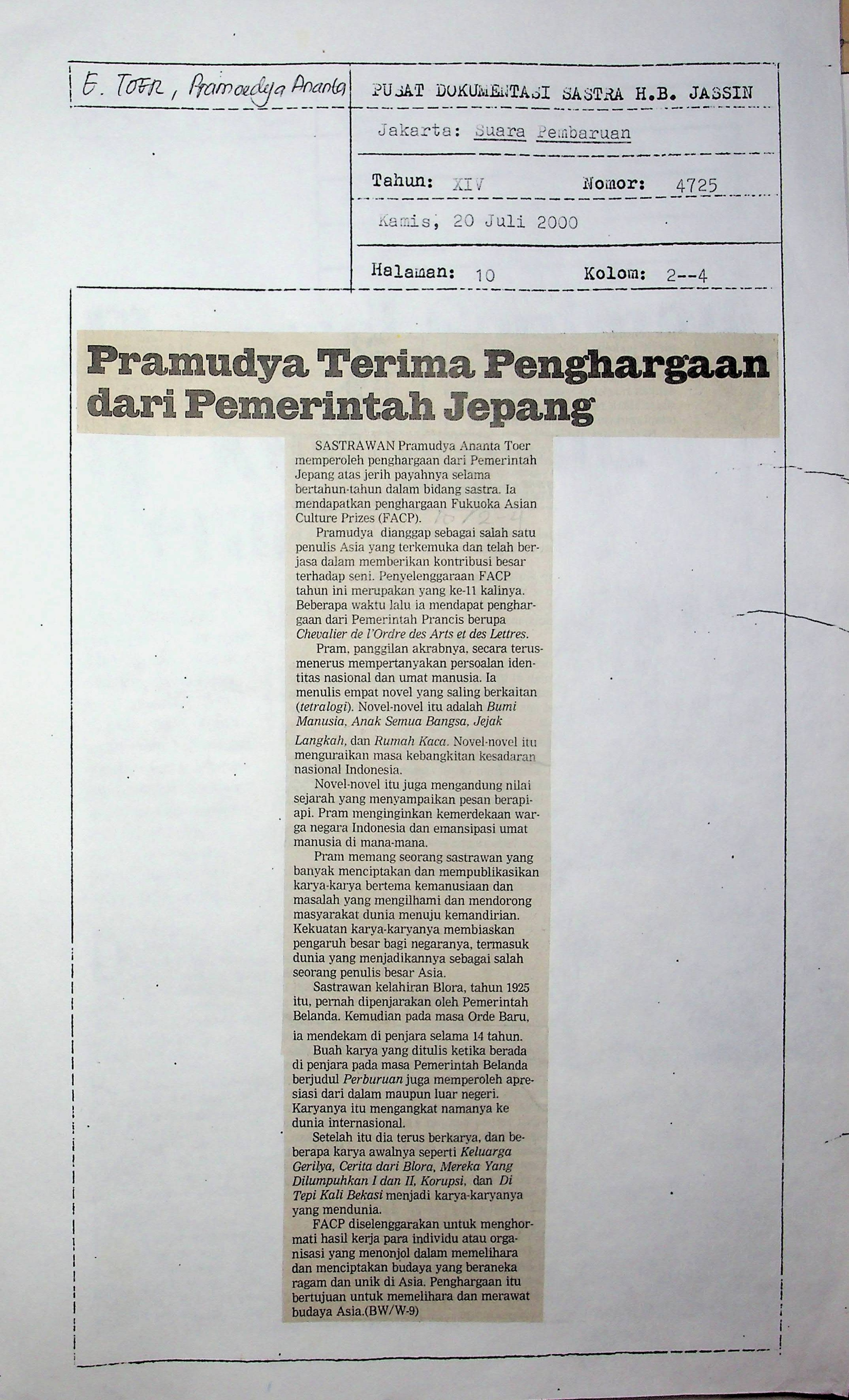 E. TOER, Pramoedya Ananta

PUSAT DOKUMENTASI SASTRA H.B. JASSIN

Jakarta: Suara Pembaruan

Tahun: XIV Nomor: 4725

Kamis, 20 Juli 2000

Halaman: 10 Kolom: 2--4

Pramudya Terima Penghargaan dari Pemerintah Jepang

SASTRAWAN Pramudya Ananta Toer memperoleh penghargaan dari Pemerintah Jepang atas jerih payahnya selama bertahun-tahun dalam bidang sastra. Ia mendapatkan penghargaan Fukuoka Asian Culture Prizes (FACP). 10/2-4

Pramudya dianggap sebagai salah satu penulis Asia yang terkemuka dan telah berjasa dalam memberikan kontribusi besar terhadap seni. Penyelenggaraan FACP tahun ini merupakan yang ke-11 kalinya. Beberapa waktu lalu ia mendapat penghargaan dari Pemerintah Prancis berupa Chevalier de l'Ordre des Arts et des Lettres.

Pram, panggilan akrabnya, secara terus-menerus mempertanyakan persoalan identitas nasional dan umat manusia. Ia menulis empat novel yang saling berkaitan (tetralogi). Novel-novel itu adalah Bumi Manusia, Anak Semua Bangsa, Jejak Langkah, dan Rumah Kaca. Novel-novel itu menguraikan masa kebangkitan kesadaran nasional Indonesia.

Novel-novel itu juga mengandung nilai sejarah yang menyampaikan pesan berapi-api. Pram menginginkan kemerdekaan warga negara Indonesia dan emansipasi umat manusia di mana-mana.

Pram memang seorang sastrawan yang banyak menciptakan dan mempublikasikan karya-karya bertema kemanusiaan dan masalah yang mengilhami dan mendorong masyarakat dunia menuju kemandirian. Kekuatan karya-karyanya membiaskan pengaruh besar bagi negaranya, termasuk dunia yang menjadikannya sebagai salah seorang penulis besar Asia.

Sastrawan kelahiran Blora, tahun 1925 itu, pernah dipenjarakan oleh Pemerintah Belanda. Kemudian pada masa Orde Baru, ia mendekam di penjara selama 14 tahun.

Buah karya yang ditulis ketika berada di penjara pada masa Pemerintah Belanda berjudul Perburuan juga memperoleh apresiasi dari dalam maupun luar negeri. Karyanya itu mengangkat namanya ke dunia internasional.

Setelah itu dia terus berkarya, dan beberapa karya awalnya seperti Keluarga Gerilya, Cerita dari Blora, Mereka Yang Dilumpuhkan I dan II, Korupsi, dan Di Tepi Kali Bekasi menjadi karya-karyanya yang mendunia.

FACP diselenggarakan untuk menghormati hasil kerja para individu atau organisasi yang menonjol dalam memelihara dan menciptakan budaya yang beraneka ragam dan unik di Asia. Penghargaan itu bertujuan untuk memelihara dan merawat budaya Asia.(BW/W-9)